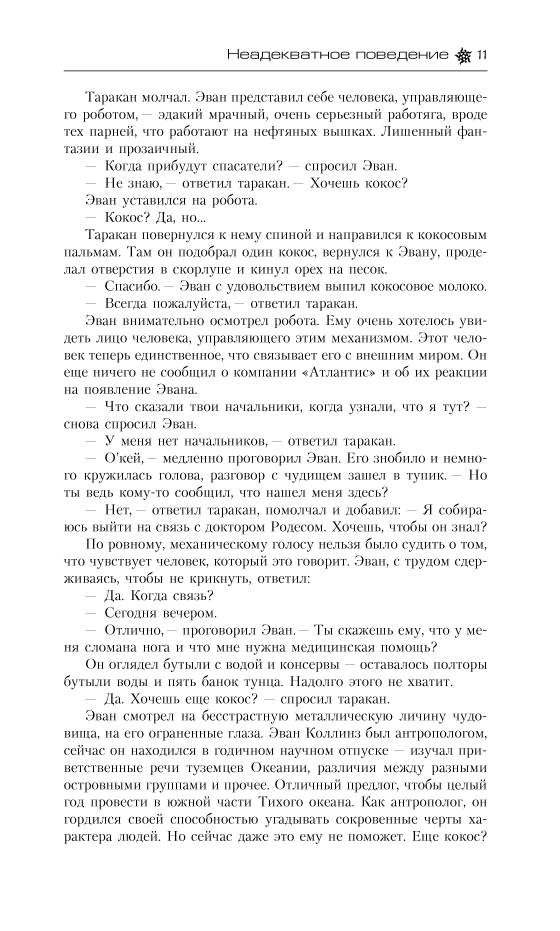 Неадекватное поведение 11

Таракан молчал. Эван представил себе человека, управляющего роботом, — эдакий мрачный, очень серьезный работяга, вроде тех парней, что работают на нефтяных вышках. Лишенный фантазии и прозаичный.

— Когда прибудут спасатели? — спросил Эван.

— Не знаю, — ответил таракан. — Хочешь кокос?

Эван уставился на робота.

— Кокос? Да, но...

Таракан повернулся к нему спиной и направился к кокосовым пальмам. Там он подобрал один кокос, вернулся к Эвану, проделал отверстия в скорлупе и кинул орех на песок.

— Спасибо. — Эван с удовольствием выпил кокосовое молоко.

— Всегда пожалуйста, — ответил таракан.

Эван внимательно осмотрел робота. Ему очень хотелось увидеть лицо человека, управляющего этим механизмом. Этот человек теперь единственное, что связывает его с внешним миром. Он еще ничего не сообщил о компании «Атлантис» и об их реакции на появление Эвана.

— Что сказали твои начальники, когда узнали, что я тут? — снова спросил Эван.

— У меня нет начальников, — ответил таракан.

— О'кей, — медленно проговорил Эван. Его знобило и немного кружилась голова, разговор с чудищем зашел в тупик. — Но ты ведь кому-то сообщил, что нашел меня здесь?

— Нет, — ответил таракан, помолчал и добавил: — Я собираюсь выйти на связь с доктором Родесом. Хочешь, чтобы он знал?

По ровному, механическому голосу нельзя было судить о том, что чувствует человек, который это говорит. Эван, с трудом сдерживаясь, чтобы не крикнуть, ответил:

— Да. Когда связь?

— Сегодня вечером.

— Отлично, — проговорил Эван. — Ты скажешь ему, что у меня сломана нога и что мне нужна медицинская помощь?

Он оглядел бутыли с водой и консервы — оставалось полторы бутыли воды и пять банок тунца. Надолго этого не хватит.

— Да. Хочешь еще кокос? — спросил таракан.

Эван смотрел на бесстрастную металлическую личину чудовища, на его ограненные глаза. Эван Коллинз был антропологом, сейчас он находился в годичном научном отпуске — изучал приветственные речи туземцев Океании, различия между разными островными группами и прочее. Отличный предлог, чтобы целый год провести в южной части Тихого океана. Как антрополог, он гордился своей способностью угадывать сокровенные черты характера людей. Но сейчас даже это ему не поможет. Еще кокос?